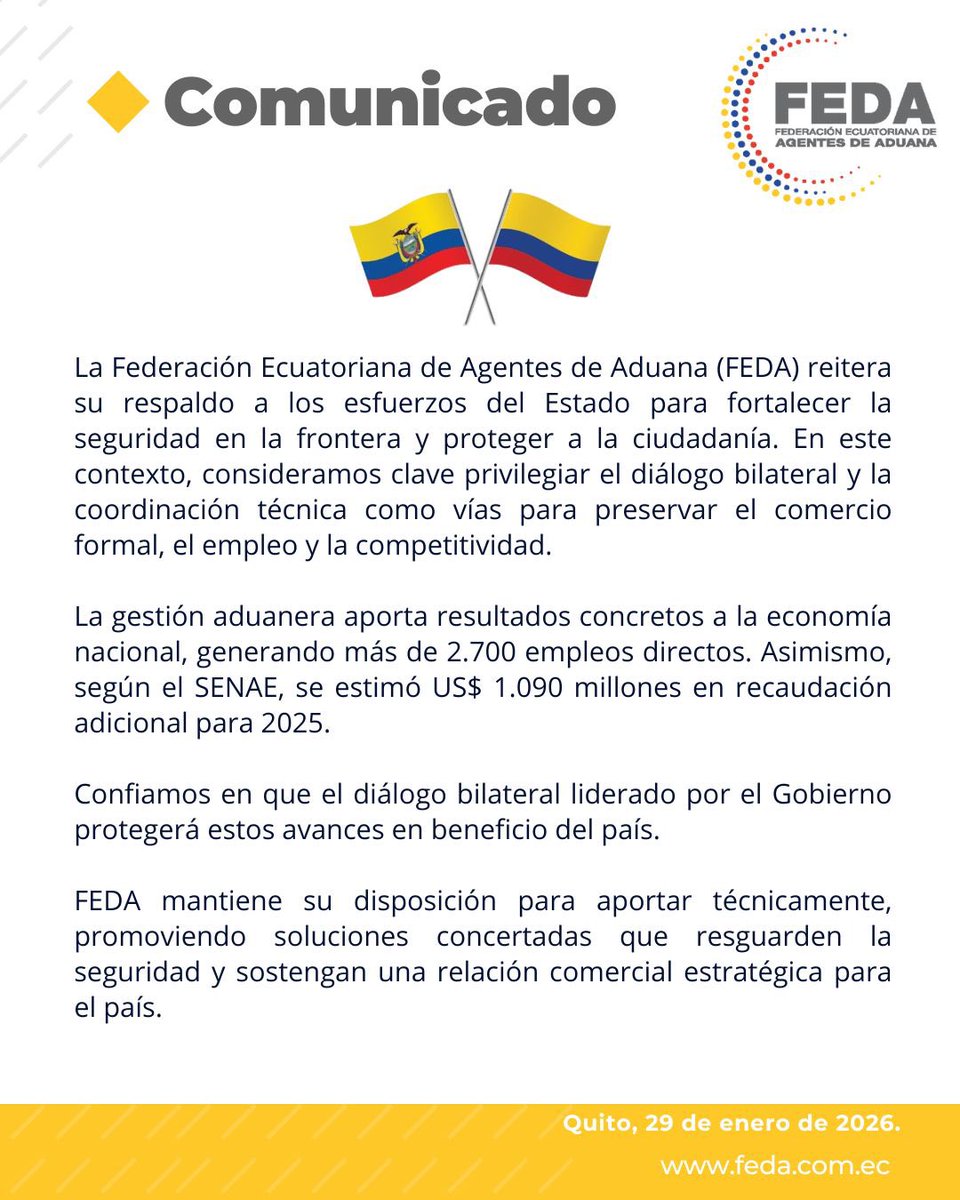 Comunicado

FEDA
FEDERACIÓN ECUATORIANA DE AGENTES DE ADUANA

La Federación Ecuatoriana de Agentes de Aduana (FEDA) reitera su respaldo a los esfuerzos del Estado para fortalecer la seguridad en la frontera y proteger a la ciudadanía. En este contexto, consideramos clave privilegiar el diálogo bilateral y la coordinación técnica como vías para preservar el comercio formal, el empleo y la competitividad.

La gestión aduanera aporta resultados concretos a la economía nacional, generando más de 2.700 empleos directos. Asimismo, según el SENAE, se estimó US$ 1.090 millones en recaudación adicional para 2025.

Confiamos en que el diálogo bilateral liderado por el Gobierno protegerá estos avances en beneficio del país.

FEDA mantiene su disposición para aportar técnicamente, promoviendo soluciones concertadas que resguarden la seguridad y sostengan una relación comercial estratégica para el país.

Quito, 29 de enero de 2026.

www.feda.com.ec